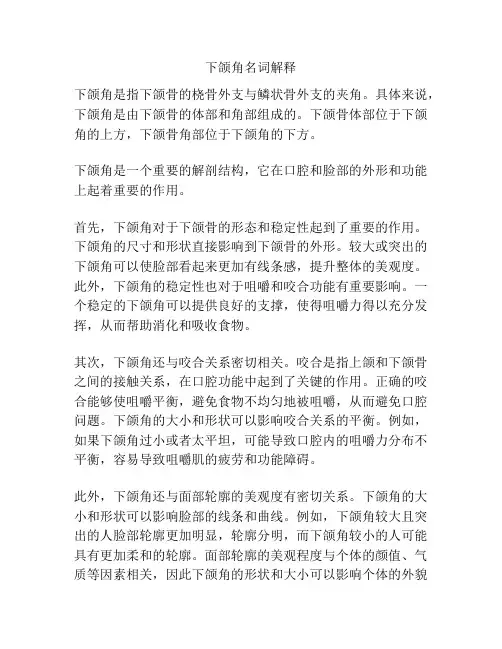 下颌角名词解释

下颌角是指下颌骨的桡骨外支与鳞状骨外支的夹角。具体来说，下颌角是由下颌骨的体部和角部组成的。下颌骨体部位于下颌角的上方，下颌骨角部位于下颌角的下方。

下颌角是一个重要的解剖结构，它在口腔和脸部的外形和功能上起着重要的作用。

首先，下颌角对于下颌骨的形态和稳定性起到了重要的作用。下颌角的尺寸和形状直接影响到下颌骨的外形。较大或突出的下颌角可以使脸部看起来更加有线条感，提升整体的美观度。此外，下颌角的稳定性也对于咀嚼和咬合功能有重要影响。一个稳定的下颌角可以提供良好的支撑，使得咀嚼力得以充分发挥，从而帮助消化和吸收食物。

其次，下颌角还与咬合关系密切相关。咬合是指上颌和下颌骨之间的接触关系，在口腔功能中起到了关键的作用。正确的咬合能够使咀嚼平衡，避免食物不均匀地被咀嚼，从而避免口腔问题。下颌角的大小和形状可以影响咬合关系的平衡。例如，如果下颌角过小或者太平坦，可能导致口腔内的咀嚼力分布不平衡，容易导致咀嚼肌的疲劳和功能障碍。

此外，下颌角还与面部轮廓的美观度有密切关系。下颌角的大小和形状可以影响脸部的线条和曲线。例如，下颌角较大且突出的人脸部轮廓更加明显，轮廓分明，而下颌角较小的人可能具有更加柔和的轮廓。面部轮廓的美观程度与个体的颜值、气质等因素相关，因此下颌角的形状和大小可以影响个体的外貌